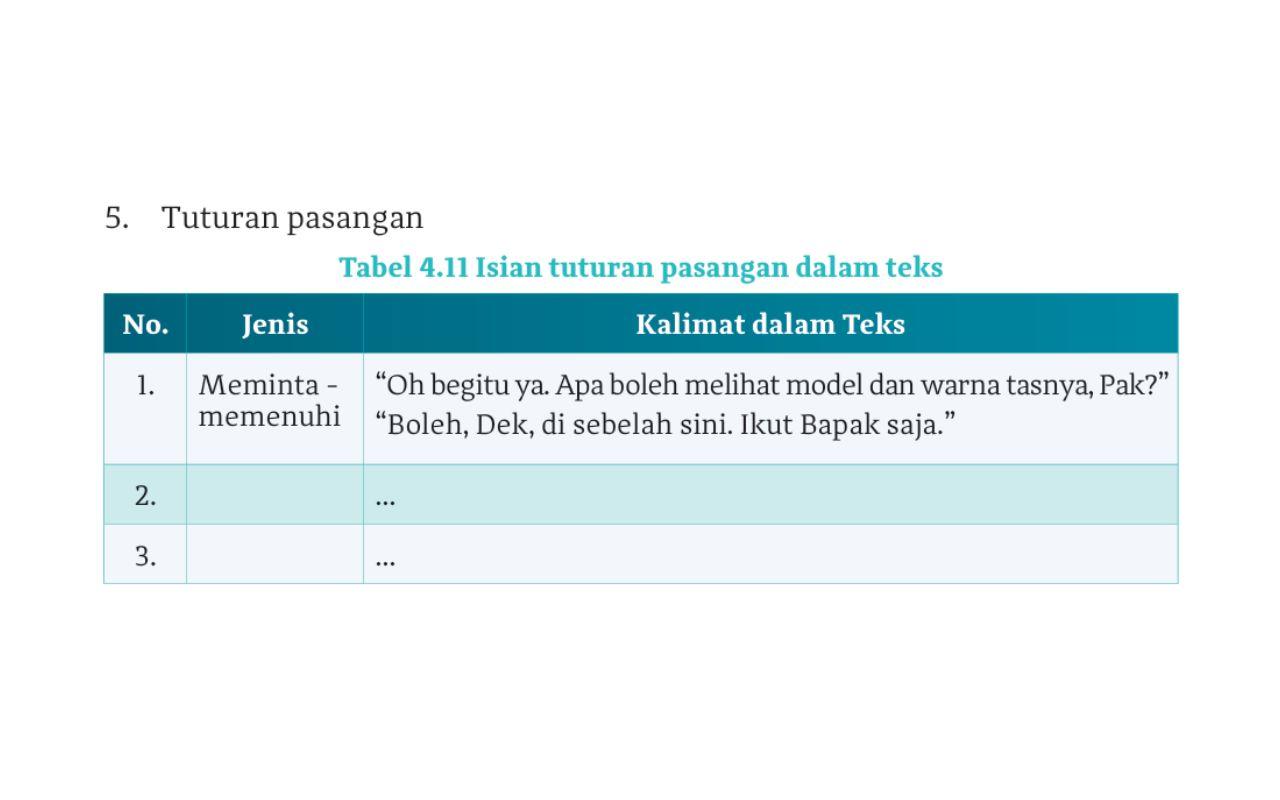 5. Tuturan pasangan

Tabel 4.11 Isian tuturan pasangan dalam teks

| No. | Jenis | Kalimat dalam Teks |
|---|---|---|
| 1. | Meminta - memenuhi | “Oh begitu ya. Apa boleh melihat model dan warna tasnya, Pak?” “Boleh, Dek, di sebelah sini. Ikut Bapak saja.” |
| 2. | | ... |
| 3. | | ... |